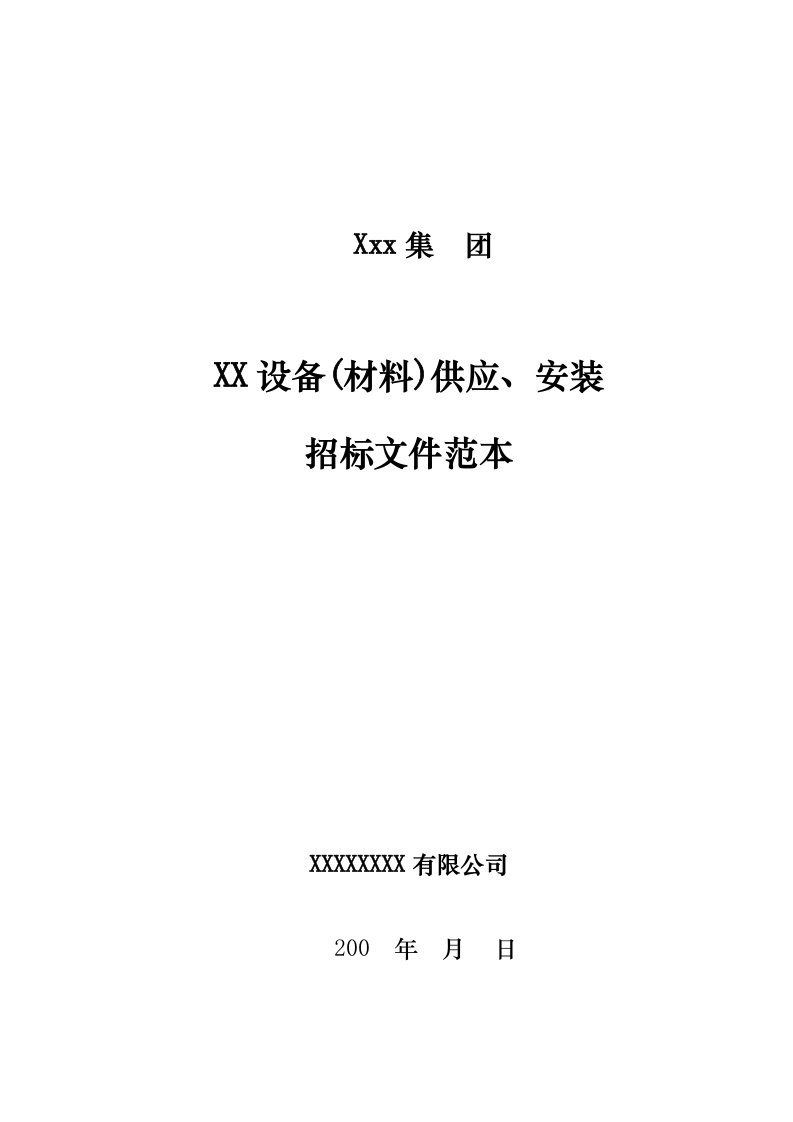 Xxx 集　团

XX 设备(材料)供应、安装

招标文件范本

XXXXXXXX 有限公司

200　年　月　日